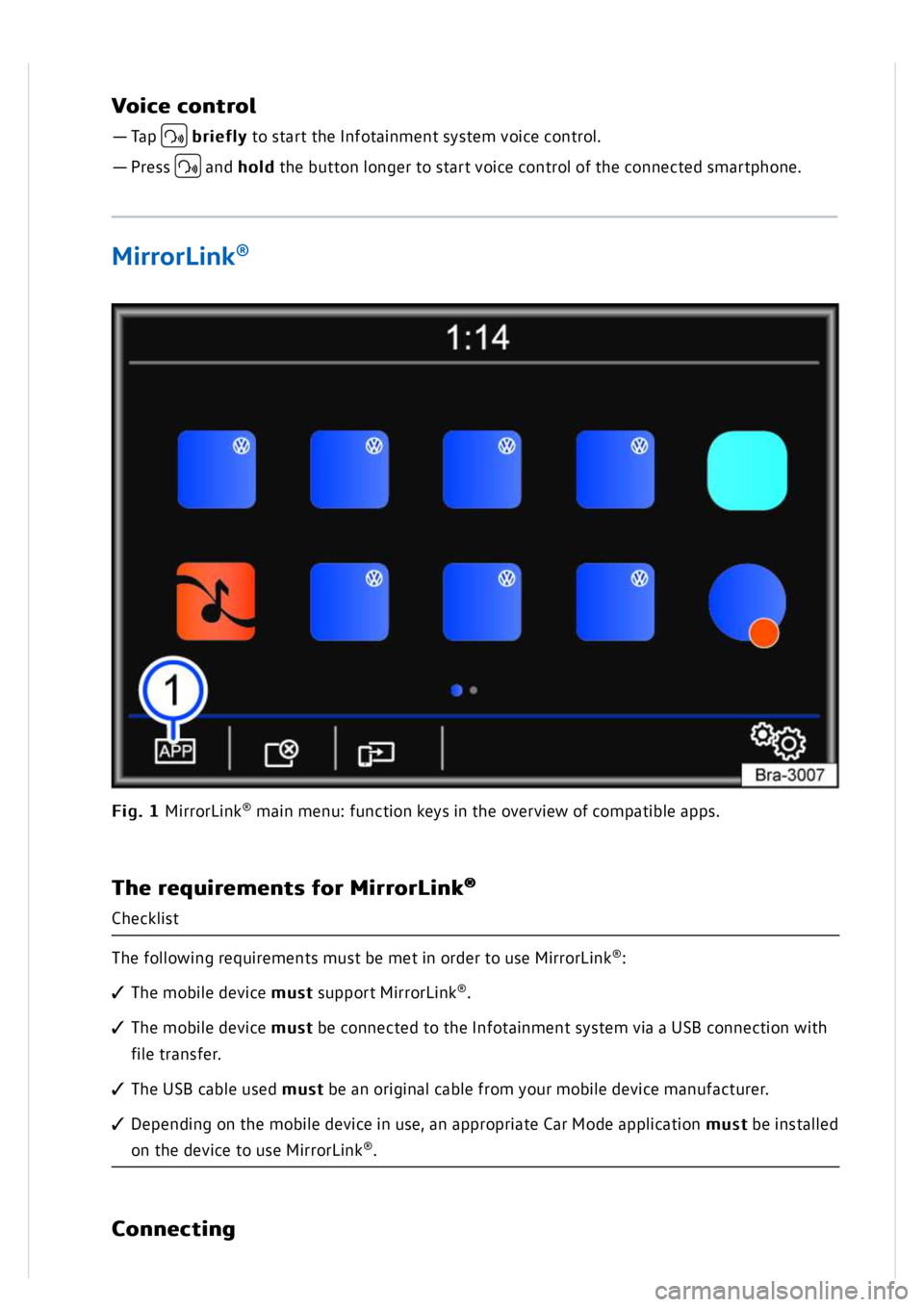 Voice control

— Tap briefly to start the Infotainment system voice control.

— Press and hold the button longer to start voice control of the connected smartphone.

MirrorLink®

1:14

1

APP

Bra-3007

Fig. 1 MirrorLink® main menu: function keys in the overview of compatible apps.

The requirements for MirrorLink®

Checklist

The following requirements must be met in order to use MirrorLink®:

✓ The mobile device must support MirrorLink®.

✓ The mobile device must be connected to the Infotainment system via a USB connection with file transfer.

✓ The USB cable used must be an original cable from your mobile device manufacturer.

✓ Depending on the mobile device in use, an appropriate Car Mode application must be installed on the device to use MirrorLink®.

Connecting

carmanualsonline.info